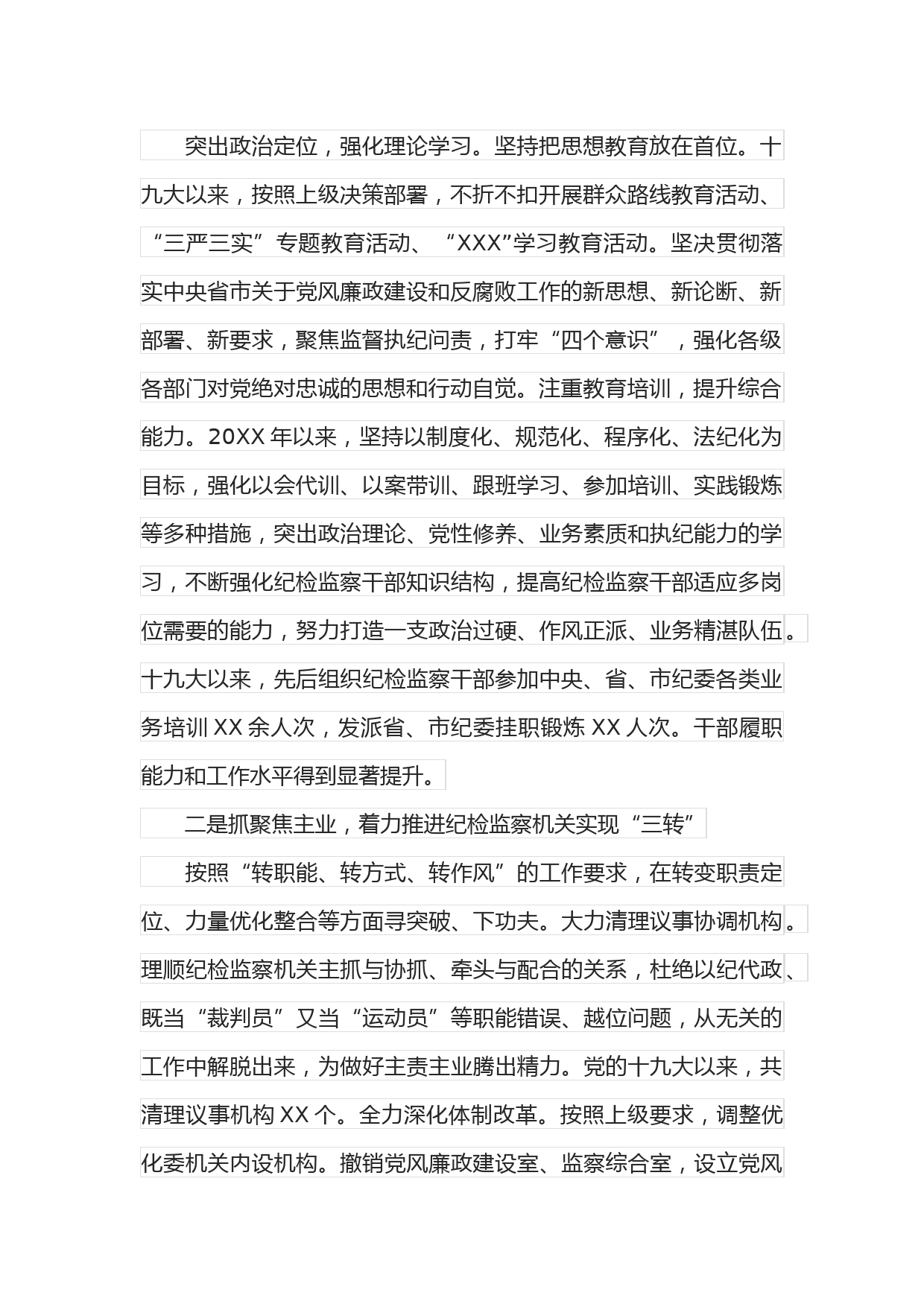 突出政治定位，强化理论学习。坚持把思想教育放在首位。十九大以来，按照上级决策部署，不折不扣开展群众路线教育活动、“三严三实”专题教育活动、“XXX”学习教育活动。坚决贯彻落实中央省市关于党风廉政建设和反腐败工作的新思想、新论断、新部署、新要求，聚焦监督执纪问责，打牢“四个意识”，强化各级各部门对党绝对忠诚的思想和行动自觉。注重教育培训，提升综合能力。20XX年以来，坚持以制度化、规范化、程序化、法纪化为目标，强化以会代训、以案带训、跟班学习、参加培训、实践锻炼等多种措施，突出政治理论、党性修养、业务素质和执纪能力的学习，不断强化纪检监察干部知识结构，提高纪检监察干部适应多岗位需要的能力，努力打造一支政治过硬、作风正派、业务精湛队伍。十九大以来，先后组织纪检监察干部参加中央、省、市纪委各类业务培训XX余人次，发派省、市纪委挂职锻炼XX人次。干部履职能力和工作水平得到显著提升。

二是抓聚焦主业，着力推进纪检监察机关实现“三转”

按照“转职能、转方式、转作风”的工作要求，在转变职责定位、力量优化整合等方面寻突破、下功夫。大力清理议事协调机构。理顺纪检监察机关主抓与协抓、牵头与配合的关系，杜绝以纪代政、既当“裁判员”又当“运动员”等职能错误、越位问题，从无关的工作中解脱出来，为做好主责主业腾出精力。党的十九大以来，共清理议事机构XX个。全力深化体制改革。按照上级要求，调整优化委机关内设机构。撤销党风廉政建设室、监察综合室，设立党风